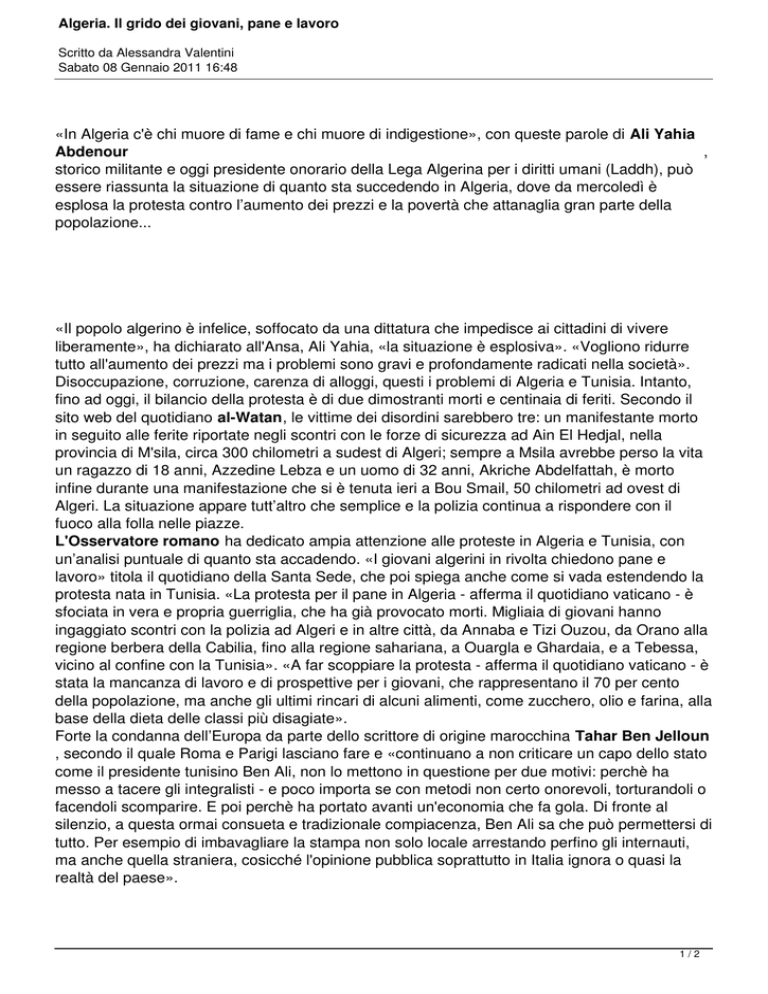 Algeria. Il grido dei giovani, pane e lavoro

Scritto da Alessandra Valentini
Sabato 08 Gennaio 2011 16:48

«In Algeria c'è chi muore di fame e chi muore di indigestione», con queste parole di Ali Yahia Abdenour , storico militante e oggi presidente onorario della Lega Algerina per i diritti umani (Laddh), può essere riassunta la situazione di quanto sta succedendo in Algeria, dove da mercoledì è esplosa la protesta contro l'aumento dei prezzi e la povertà che attanaglia gran parte della popolazione...

«Il popolo algerino è infelice, soffocato da una dittatura che impedisce ai cittadini di vivere liberamente», ha dichiarato all'Ansa, Ali Yahia, «la situazione è esplosiva». «Vogliono ridurre tutto all'aumento dei prezzi ma i problemi sono gravi e profondamente radicati nella società». Disoccupazione, corruzione, carenza di alloggi, questi i problemi di Algeria e Tunisia. Intanto, fino ad oggi, il bilancio della protesta è di due dimostranti morti e centinaia di feriti. Secondo il sito web del quotidiano al-Watan, le vittime dei disordini sarebbero tre: un manifestante morto in seguito alle ferite riportate negli scontri con le forze di sicurezza ad Ain El Hedjal, nella provincia di M'sila, circa 300 chilometri a sudest di Algeri; sempre a Msila avrebbe perso la vita un ragazzo di 18 anni, Azzedine Lebza e un uomo di 32 anni, Akriche Abdelfattah, è morto infine durante una manifestazione che si è tenuta ieri a Bou Smail, 50 chilometri ad ovest di Algeri. La situazione appare tutt'altro che semplice e la polizia continua a rispondere con il fuoco alla folla nelle piazze.
L'Osservatore romano ha dedicato ampia attenzione alle proteste in Algeria e Tunisia, con un'analisi puntuale di quanto sta accadendo. «I giovani algerini in rivolta chiedono pane e lavoro» titola il quotidiano della Santa Sede, che poi spiega anche come si vada estendendo la protesta nata in Tunisia. «La protesta per il pane in Algeria - afferma il quotidiano vaticano - è sfociata in vera e propria guerriglia, che ha già provocato morti. Migliaia di giovani hanno ingaggiato scontri con la polizia ad Algeri e in altre città, da Annaba e Tizi Ouzou, da Orano alla regione berbera della Cabilia, fino alla regione sahariana, a Ouargla e Ghardaia, e a Tebessa, vicino al confine con la Tunisia». «A far scoppiare la protesta - afferma il quotidiano vaticano - è stata la mancanza di lavoro e di prospettive per i giovani, che rappresentano il 70 per cento della popolazione, ma anche gli ultimi rincari di alcuni alimenti, come zucchero, olio e farina, alla base della dieta delle classi più disagiate».
Forte la condanna dell'Europa da parte dello scrittore di origine marocchina Tahar Ben Jelloun , secondo il quale Roma e Parigi lasciano fare e «continuano a non criticare un capo dello stato come il presidente tunisino Ben Ali, non lo mettono in questione per due motivi: perchè ha messo a tacere gli integralisti - e poco importa se con metodi non certo onorevoli, torturandoli o facendoli scomparire. E poi perchè ha portato avanti un'economia che fa gola. Di fronte al silenzio, a questa ormai consueta e tradizionale compiacenza, Ben Ali sa che può permettersi di tutto. Per esempio di imbavagliare la stampa non solo locale arrestando perfino gli internauti, ma anche quella straniera, cosicché l'opinione pubblica soprattutto in Italia ignora o quasi la realtà del paese».

1 / 2